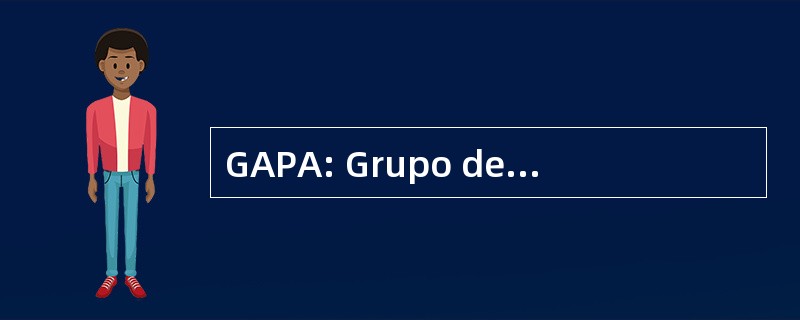 GAPA: Grupo de...